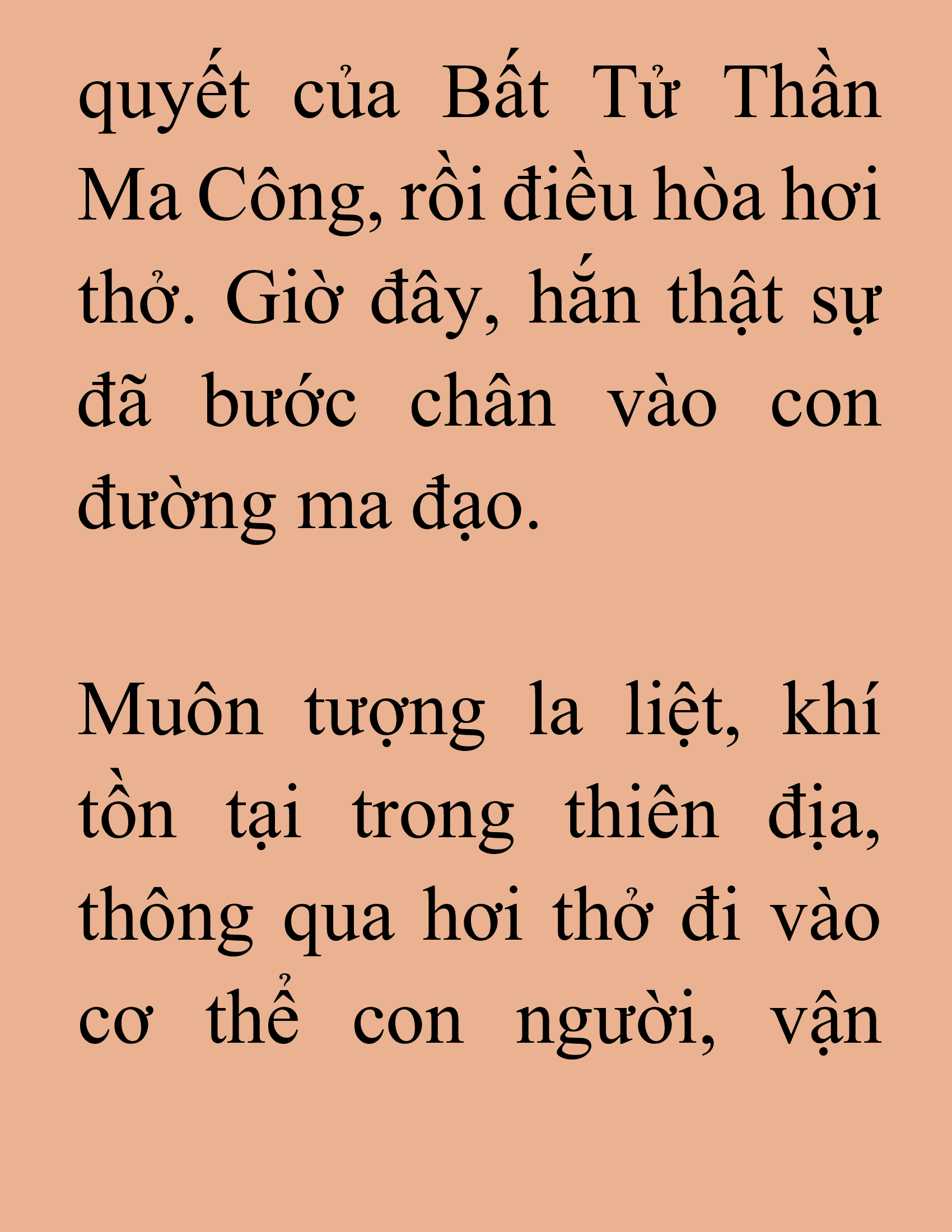 quyết của Bất Tử Thần Ma Công, rồi điều hòa hơi thở. Giờ đây, hắn thật sự đã bước chân vào con đường ma đạo.

Muôn tượng la liệt, khí tồn tại trong thiên địa, thông qua hơi thở đi vào cơ thể con người, vận